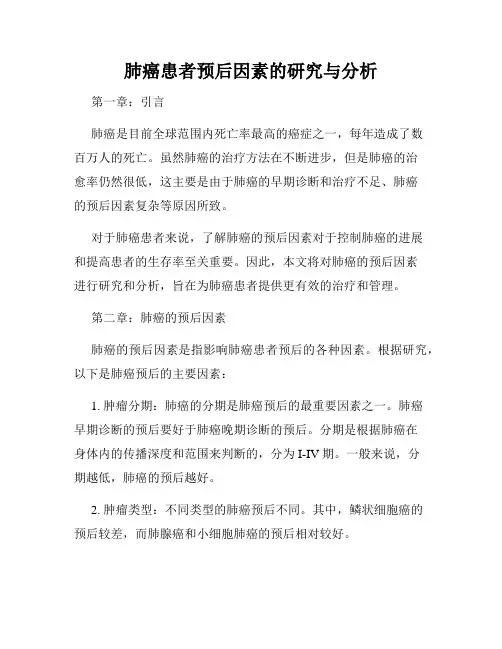 肺癌患者预后因素的研究与分析

第一章：引言

肺癌是目前全球范围内死亡率最高的癌症之一，每年造成了数百万人的死亡。虽然肺癌的治疗方法在不断进步，但是肺癌的治愈率仍然很低，这主要是由于肺癌的早期诊断和治疗不足、肺癌的预后因素复杂等原因所致。

对于肺癌患者来说，了解肺癌的预后因素对于控制肺癌的进展和提高患者的生存率至关重要。因此，本文将对肺癌的预后因素进行研究和分析，旨在为肺癌患者提供更有效的治疗和管理。

第二章：肺癌的预后因素

肺癌的预后因素是指影响肺癌患者预后的各种因素。根据研究，以下是肺癌预后的主要因素：

1. 肿瘤分期：肺癌的分期是肺癌预后的最重要因素之一。肺癌早期诊断的预后要好于肺癌晚期诊断的预后。分期是根据肺癌在身体内的传播深度和范围来判断的，分为 I-IV 期。一般来说，分期越低，肺癌的预后越好。

2. 肿瘤类型：不同类型的肺癌预后不同。其中，鳞状细胞癌的预后较差，而肺腺癌和小细胞肺癌的预后相对较好。